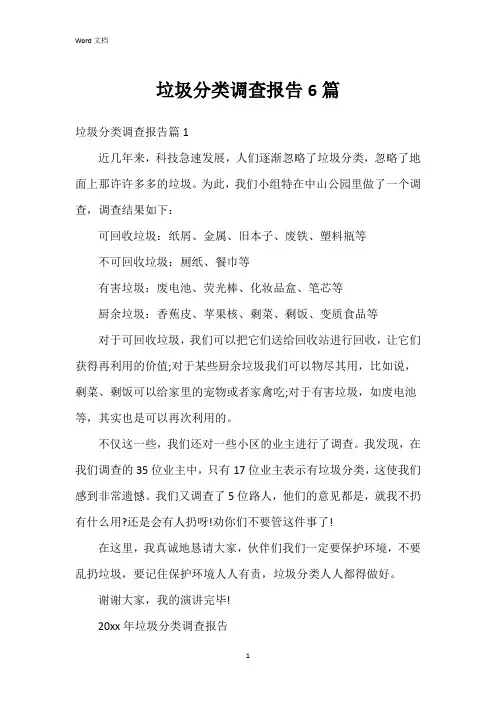 Word 文档

垃圾分类调查报告 6 篇

垃圾分类调查报告篇 1

近几年来，科技急速发展，人们逐渐忽略了垃圾分类，忽略了地面上那许许多多的垃圾。为此，我们小组特在中山公园里做了一个调查，调查结果如下：

可回收垃圾：纸屑、金属、旧本子、废铁、塑料瓶等

不可回收垃圾：厕纸、餐巾等

有害垃圾：废电池、荧光棒、化妆品盒、笔芯等

厨余垃圾：香蕉皮、苹果核、剩菜、剩饭、变质食品等

对于可回收垃圾，我们可以把它们送给回收站进行回收，让它们获得再利用的价值;对于某些厨余垃圾我们可以物尽其用，比如说，剩菜、剩饭可以给家里的宠物或者家禽吃;对于有害垃圾，如废电池等，其实也是可以再次利用的。

不仅这一些，我们还对一些小区的业主进行了调查。我发现，在我们调查的 35 位业主中，只有 17 位业主表示有垃圾分类，这使我们感到非常遗憾。我们又调查了 5 位路人，他们的意见都是，就我不扔有什么用?还是会有人扔呀!劝你们不要管这件事了!

在这里，我真诚地恳请大家，伙伴们我们一定要保护环境，不要乱扔垃圾，要记住保护环境人人有责，垃圾分类人人都得做好。

谢谢大家，我的演讲完毕!

20xx 年垃圾分类调查报告

1